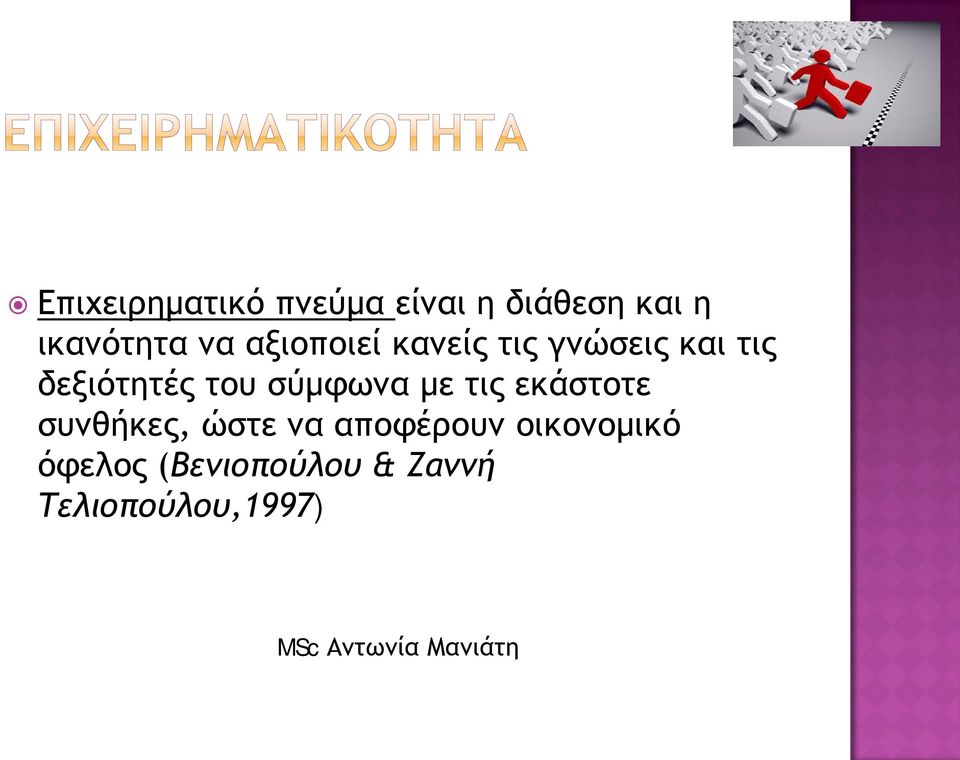 ΕΠΙΧΕΙΡΗΜΑΤΙΚΟΤΗΤΑ

Επιχειρηματικό πνεύμα είναι η διάθεση και η ικανότητα να αξιοποιεί κανείς τις γνώσεις και τις δεξιότητές του σύμφωνα με τις εκάστοτε συνθήκες, ώστε να αποφέρουν οικονομικό όφελος (Βενιοπούλου & Ζαννή Τελιοπούλου,1997)

MSc Αντωνία Μανιάτη